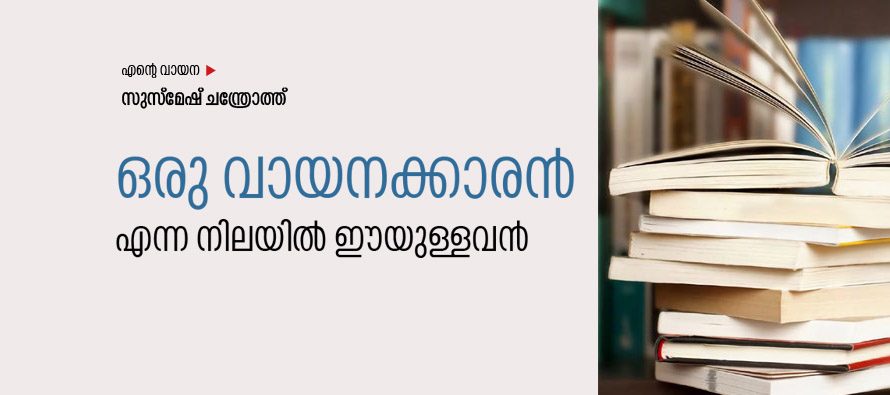 എന്റെ വായന

സുസ്മേഷ് ചന്ത്രോത്ത്

ഒരു വായനക്കാരൻ

എന്ന നിലയിൽ ഈയുള്ളവൻ